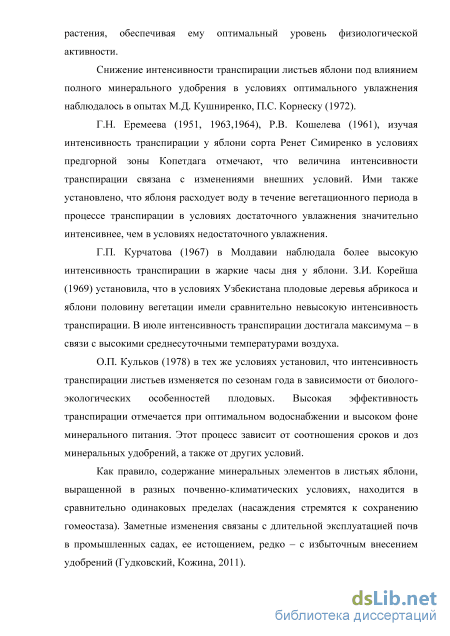 растения, обеспечивая ему оптимальный уровень физиологической активности.

Снижение интенсивности транспирации листьев яблони под влиянием полного минерального удобрения в условиях оптимального увлажнения наблюдалось в опытах М.Д. Кушниренко, П.С. Корнеску (1972).

Г.Н. Еремеева (1951, 1963,1964), Р.В. Кошелева (1961), изучая интенсивность транспирации у яблони сорта Ренет Симиренко в условиях предгорной зоны Копетдага отмечают, что величина интенсивности транспирации связана с изменениями внешних условий. Ими также установлено, что яблоня расходует воду в течение вегетационного периода в процессе транспирации в условиях достаточного увлажнения значительно интенсивнее, чем в условиях недостаточного увлажнения.

Г.П. Курчатова (1967) в Молдавии наблюдала более высокую интенсивность транспирации в жаркие часы дня у яблони. З.И. Корейша (1969) установила, что в условиях Узбекистана плодовые деревья абрикоса и яблони половину вегетации имели сравнительно невысокую интенсивность транспирации. В июле интенсивность транспирации достигала максимума – в связи с высокими среднесуточными температурами воздуха.

О.П. Кульков (1978) в тех же условиях установил, что интенсивность транспирации листьев изменяется по сезонам года в зависимости от биолого-экологических особенностей плодовых. Высокая эффективность транспирации отмечается при оптимальном водоснабжении и высоком фоне минерального питания. Этот процесс зависит от соотношения сроков и доз минеральных удобрений, а также от других условий.

Как правило, содержание минеральных элементов в листьях яблони, выращенной в разных почвенно-климатических условиях, находится в сравнительно одинаковых пределах (насаждения стремятся к сохранению гомеостаза). Заметные изменения связаны с длительной эксплуатацией почв в промышленных садах, ее истощением, редко – с избыточным внесением удобрений (Гудковский, Кожина, 2011).

dsLib.net
библиотека диссертаций